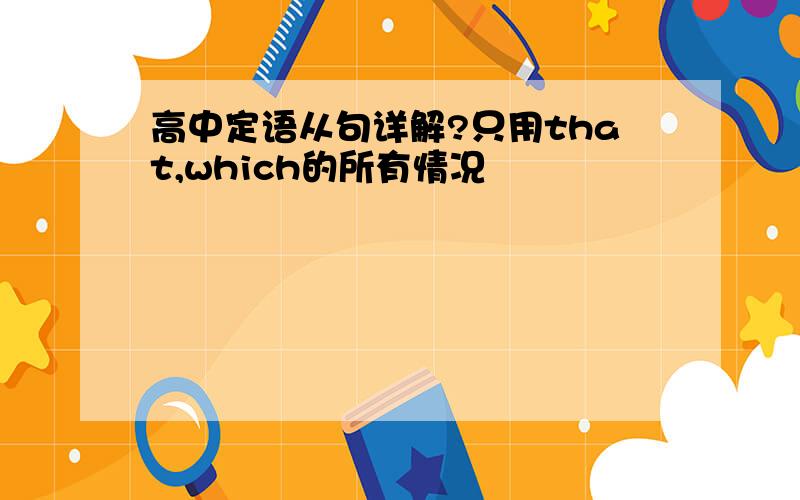 高中定语从句详解?只用that,which的所有情况